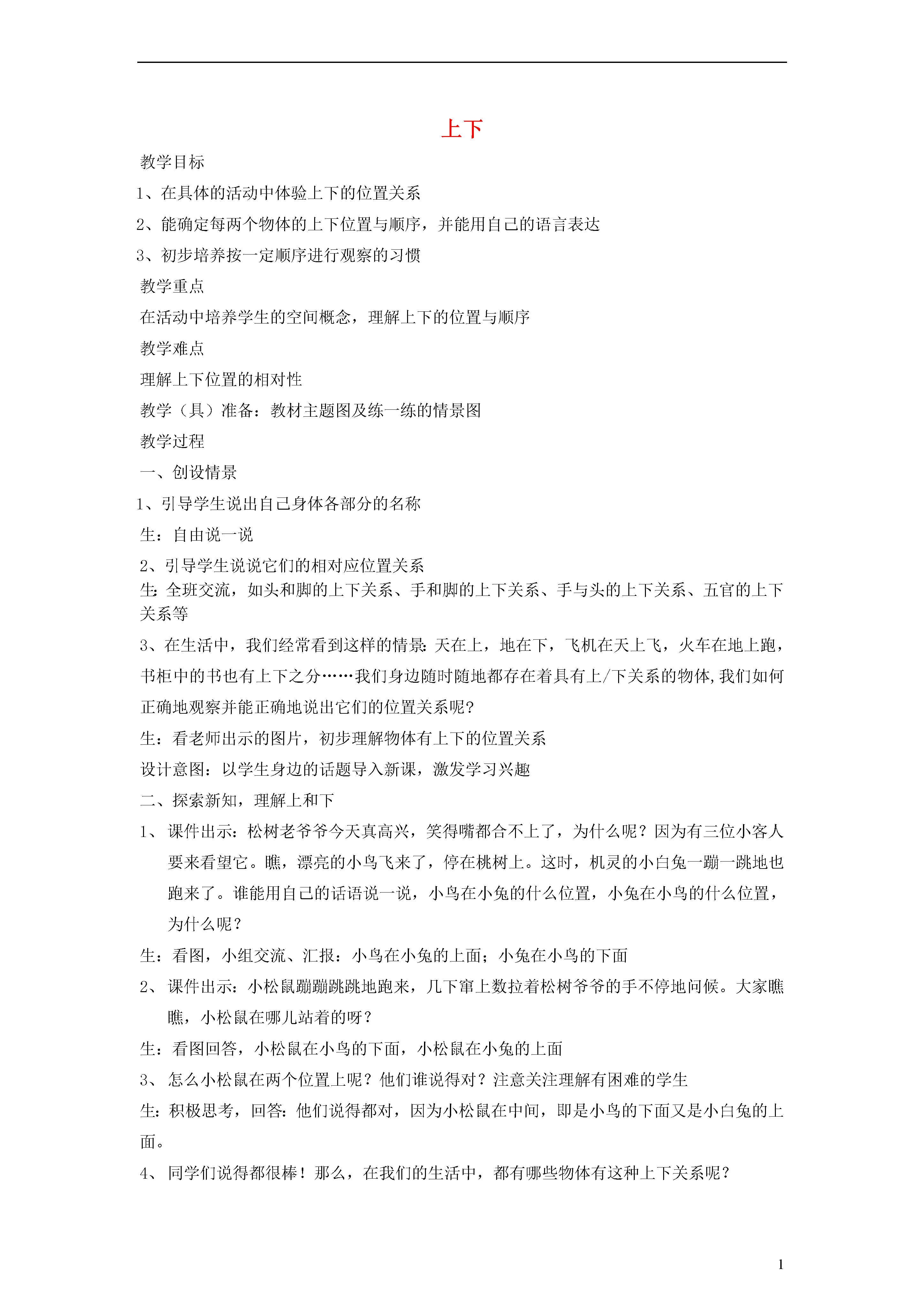 上下

教学目标

1、在具体的活动中体验上下的位置关系

2、能确定每两个物体的上下位置与顺序，并能用自己的语言表达

3、初步培养按一定顺序进行观察的习惯

教学重点

在活动中培养学生的空间概念，理解上下的位置与顺序

教学难点

理解上下位置的相对性

教学（具）准备：教材主题图及练一练的情景图

教学过程

一、创设情景

1、引导学生说出自己身体各部分的名称

生：自由说一说

2、引导学生说说它们的相对应位置关系

生：全班交流，如头和脚的上下关系、手和脚的上下关系、手与头的上下关系、五官的上下关系等

3、在生活中，我们经常看到这样的情景：天在上，地在下，飞机在天上飞，火车在地上跑，书柜中的书也有上下之分……我们身边随时随地都存在着具有上/下关系的物体，我们如何正确地观察并能正确地说出它们的位置关系呢？

生：看老师出示的图片，初步理解物体有上下的位置关系

设计意图：以学生身边的话题导入新课，激发学习兴趣

二、探索新知，理解上和下

1、课件出示：松树老爷爷今天真高兴，笑得嘴都合不上了，为什么呢？因为有三位小客人要来看望它。瞧，漂亮的小鸟飞来了，停在桃树上。这时，机灵的小白兔一蹦一跳地也跑来了。谁能用自己的话语说一说，小鸟在小兔的什么位置，小兔在小鸟的什么位置，为什么呢？

生：看图，小组交流、汇报：小鸟在小兔的上面；小兔在小鸟的下面

2、课件出示：小松鼠蹦蹦跳跳地跑来，几下窜上数拉着松树爷爷的手不停地问候。大家瞧瞧，小松鼠在哪儿站着的呀？

生：看图回答，小松鼠在小鸟的下面，小松鼠在小兔的上面

3、怎么小松鼠在两个位置上呢？他们谁说得对？注意关注理解有困难的学生

生：积极思考，回答：他们说得都对，因为小松鼠在中间，即是小鸟的下面又是小白兔的上面。

4、同学们说得都很棒！那么，在我们的生活中，都有哪些物体有这种上下关系呢？

1